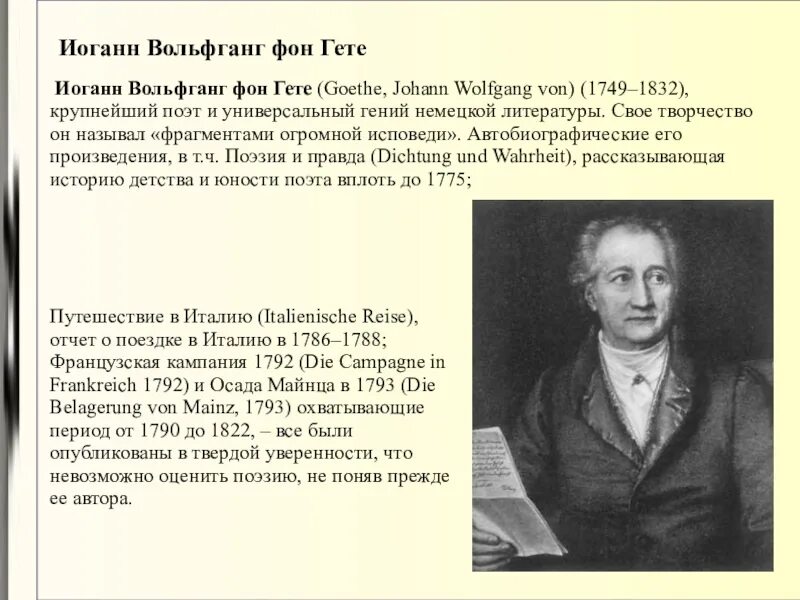 Иоганн Вольфганг фон Гете

Иоганн Вольфганг фон Гете (Goethe, Johann Wolfgang von) (1749–1832), крупнейший поэт и универсальный гений немецкой литературы. Свое творчество он называл «фрагментами огромной исповеди». Автобиографические его произведения, в т.ч. Поэзия и правда (Dichtung und Wahrheit), рассказывающая историю детства и юности поэта вплоть до 1775;

Путешествие в Италию (Italienische Reise), отчет о поездке в Италию в 1786–1788; Французская кампания 1792 (Die Campagne in Frankreich 1792) и Осада Майнца в 1793 (Die Belagerung von Mainz, 1793) охватывающие период от 1790 до 1822, – все были опубликованы в твердой уверенности, что невозможно оценить поэзию, не поняв прежде ее автора.